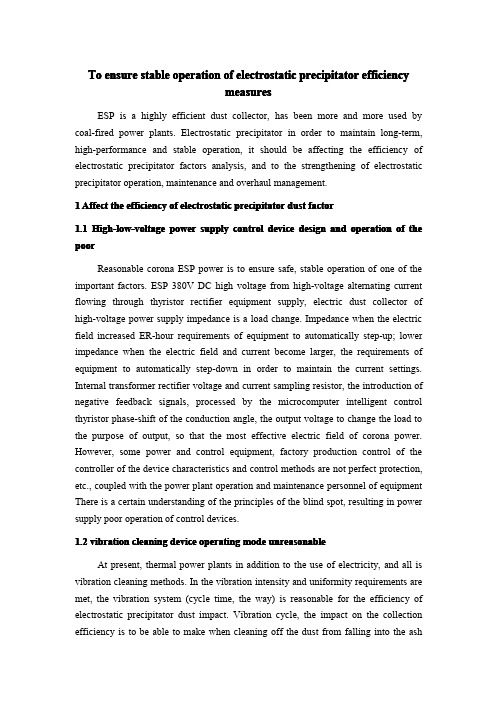 To ensure stable operation of electrostatic precipitator efficiency measures

ESP is a highly efficient dust collector, has been more and more used by coal-fired power plants. Electrostatic precipitator in order to maintain long-term, high-performance and stable operation, it should be affecting the efficiency of electrostatic precipitator factors analysis, and to the strengthening of electrostatic precipitator operation, maintenance and overhaul management.

1 Affect the efficiency of electrostatic precipitator dust factor

1.1 High-low-voltage power supply control device design and operation of the poor

Reasonable corona ESP power is to ensure safe, stable operation of one of the important factors. ESP 380V DC high voltage from high-voltage alternating current flowing through thyristor rectifier equipment supply, electric dust collector of high-voltage power supply impedance is a load change. Impedance when the electric field increased ER-hour requirements of equipment to automatically step-up; lower impedance when the electric field and current become larger, the requirements of equipment to automatically step-down in order to maintain the current settings. Internal transformer rectifier voltage and current sampling resistor, the introduction of negative feedback signals, processed by the microcomputer intelligent control thyristor phase-shift of the conduction angle, the output voltage to change the load to the purpose of output, so that the most effective electric field of corona power. However, some power and control equipment, factory production control of the controller of the device characteristics and control methods are not perfect protection, etc., coupled with the power plant operation and maintenance personnel of equipment There is a certain understanding of the principles of the blind spot, resulting in power supply poor operation of control devices.

1.2 vibration cleaning device operating mode unreasonable

At present, thermal power plants in addition to the use of electricity, and all is vibration cleaning methods. In the vibration intensity and uniformity requirements are met, the vibration system (cycle time, the way) is reasonable for the efficiency of electrostatic precipitator dust impact. Vibration cycle, the impact on the collection efficiency is to be able to make when cleaning off the dust from falling into the ash